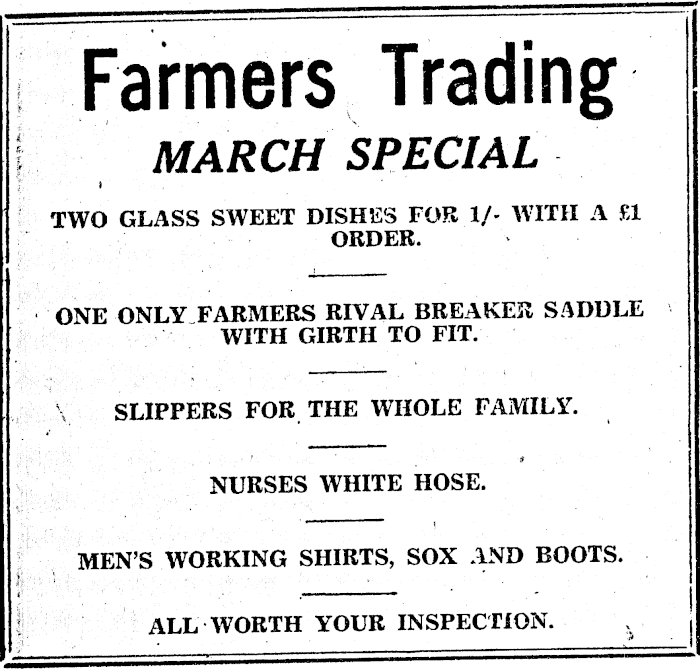 Farmers Trading

MARCH SPECIAL

TWO GLASS SWEET DISHES FOR 1/- WITH A £1 ORDER.

ONE ONLY FARMERS RIVAL BREAKER SADDLE WITH GIRTH TO FIT.

SLIPPERS FOR THE WHOLE FAMILY.

NURSES WHITE HOSE.

MEN'S WORKING SHIRTS, SOX AND BOOTS.

ALL WORTH YOUR INSPECTION.